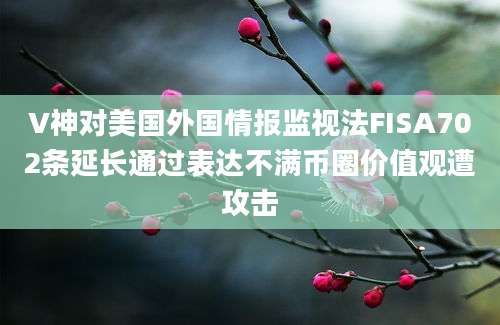 V神对美国外国情报监视法FISA702条延长通过表达不满币圈价值观遭攻击